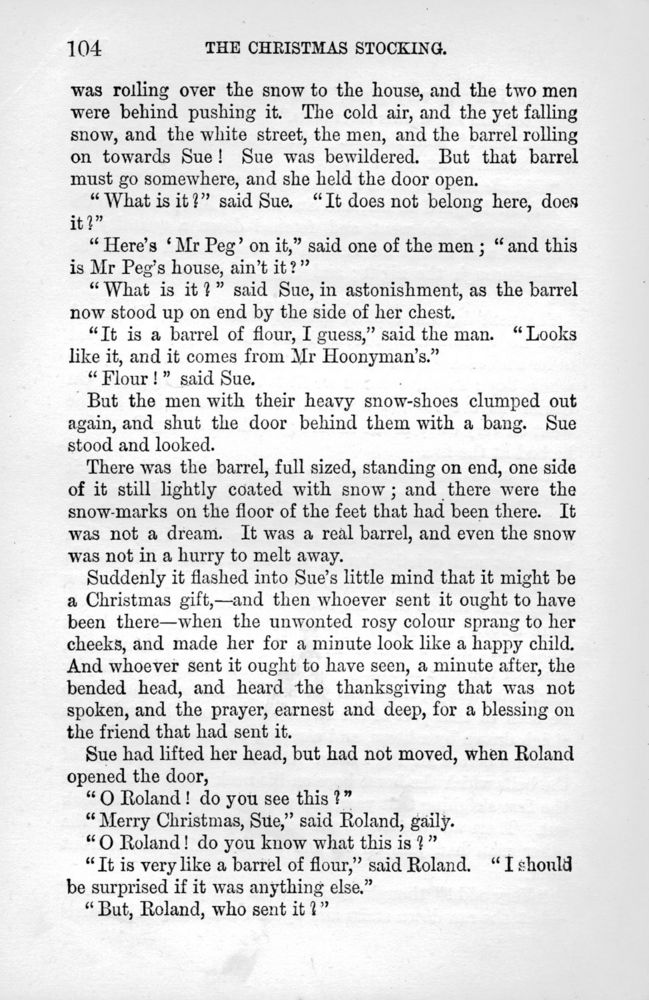 104 THE CHRISTMAS STOCKING.

was rolling over the snow to the house, and the two men were behind pushing it. The cold air, and the yet falling snow, and the white street, the men, and the barrel rolling on towards Sue! Sue was bewildered. But that barrel must go somewhere, and she held the door open.

"What is it?" said Sue. "It does not belong here, does it?"

"Here's 'Mr Peg' on it," said one of the men; "and this is Mr Peg's house, ain't it?"

"What is it?" said Sue, in astonishment, as the barrel now stood up on end by the side of her chest.

"It is a barrel of flour, I guess," said the man. "Looks like it, and it comes from Mr Hoonyman's."

"Flour!" said Sue.

But the men with their heavy snow-shoes clumped out again, and shut the door behind them with a bang. Sue stood and looked.

There was the barrel, full sized, standing on end, one side of it still lightly coated with snow; and there were the snow-marks on the floor of the feet that had been there. It was not a dream. It was a real barrel, and even the snow was not in a hurry to melt away.

Suddenly it flashed into Sue's little mind that it might be a Christmas gift,—and then whoever sent it ought to have been there—when the unwonted rosy colour sprang to her cheeks, and made her for a minute look like a happy child. And whoever sent it ought to have seen, a minute after, the bended head, and heard the thanksgiving that was not spoken, and the prayer, earnest and deep, for a blessing on the friend that had sent it.

Sue had lifted her head, but had not moved, when Roland opened the door,

"O Roland! do you see this?"

"Merry Christmas, Sue," said Roland, gaily.

"O Roland! do you know what this is?"

"It is very like a barrel of flour," said Roland. "I should be surprised if it was anything else."

"But, Roland, who sent it?"